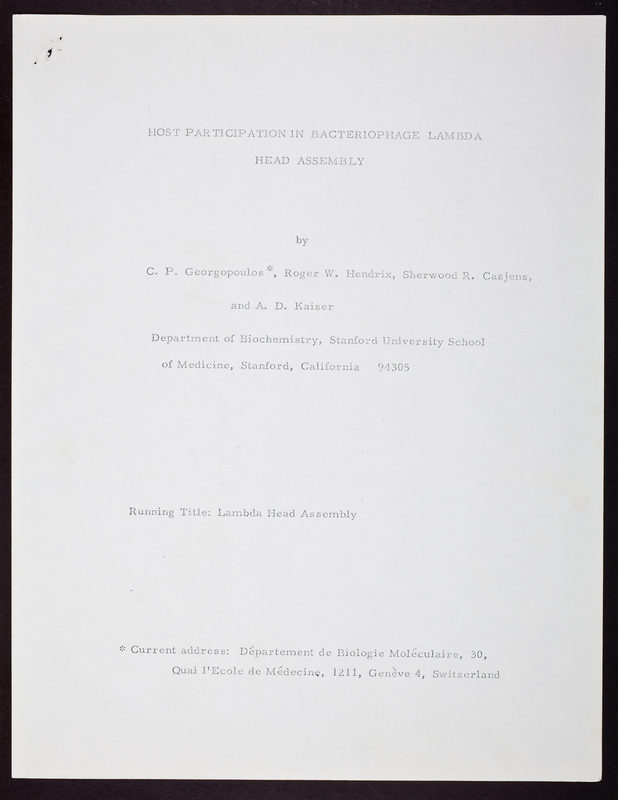 HOST PARTICIPATION IN BACTERIOPHAGE LAMBDA
HEAD ASSEMBLY

by

C. P. Georgopoulos*, Roger W. Hendrix, Sherwood R. Casjens, and A. D. Kaiser

Department of Biochemistry, Stanford University School of Medicine, Stanford, California 94305

Running Title: Lambda Head Assembly

* Current address: Département de Biologie Moléculaire, 30, Quai l'Ecole de Médecine, 1211, Genève 4, Switzerland